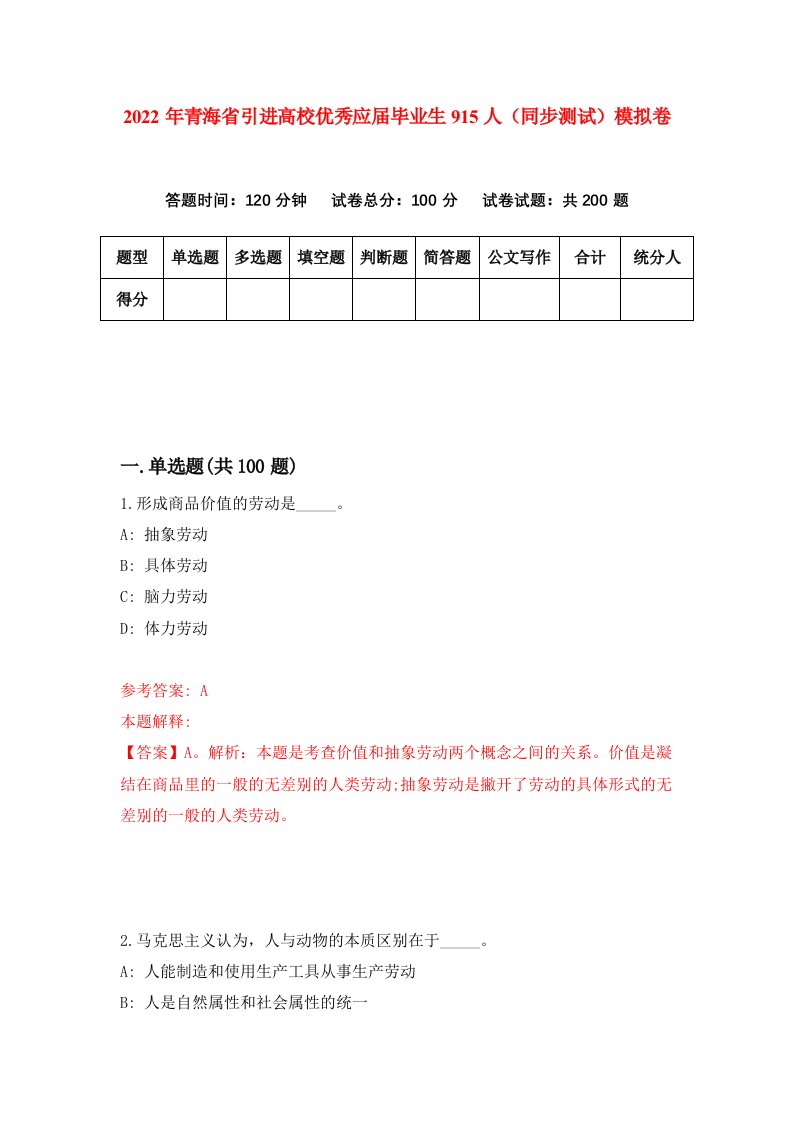 2022 年青海省引进高校优秀应届毕业生 915 人（同步测试）模拟卷

答题时间：120 分钟　试卷总分：100 分　试卷试题：共 200 题

| 题型 | 单选题 | 多选题 | 填空题 | 判断题 | 简答题 | 公文写作 | 合计 | 统分人 |
|---|---|---|---|---|---|---|---|---|
| 得分 | | | | | | | | |

一.单选题(共 100 题)

1.形成商品价值的劳动是_____。

A: 抽象劳动

B: 具体劳动

C: 脑力劳动

D: 体力劳动

参考答案: A

本题解释:

【答案】A。解析：本题是考查价值和抽象劳动两个概念之间的关系。价值是凝结在商品里的一般的无差别的人类劳动;抽象劳动是撇开了劳动的具体形式的无差别的一般的人类劳动。

2.马克思主义认为，人与动物的本质区别在于_____。

A: 人能制造和使用生产工具从事生产劳动

B: 人是自然属性和社会属性的统一